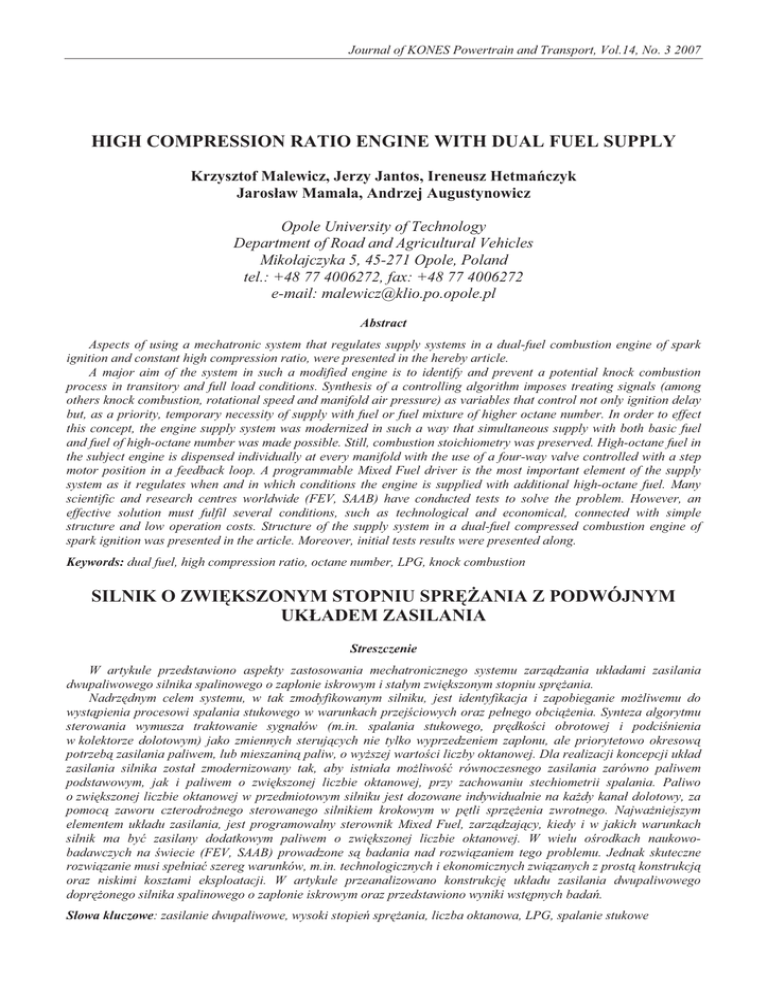 Journal of KONES Powertrain and Transport, Vol.14, No. 3 2007

HIGH COMPRESSION RATIO ENGINE WITH DUAL FUEL SUPPLY

Krzysztof Malewicz, Jerzy Jantos, Ireneusz Hetmańczyk
Jarosław Mamala, Andrzej Augustynowicz

Opole University of Technology
Department of Road and Agricultural Vehicles
Mikołajczyka 5, 45-271 Opole, Poland
tel.: +48 77 4006272, fax: +48 77 4006272
e-mail: malewicz@klio.po.opole.pl

Abstract

Aspects of using a mechatronic system that regulates supply systems in a dual-fuel combustion engine of spark ignition and constant high compression ratio, were presented in the hereby article.

A major aim of the system in such a modified engine is to identify and prevent a potential knock combustion process in transitory and full load conditions. Synthesis of a controlling algorithm imposes treating signals (among others knock combustion, rotational speed and manifold air pressure) as variables that control not only ignition delay but, as a priority, temporary necessity of supply with fuel or fuel mixture of higher octane number. In order to effect this concept, the engine supply system was modernized in such a way that simultaneous supply with both basic fuel and fuel of high-octane number was made possible. Still, combustion stoichiometry was preserved. High-octane fuel in the subject engine is dispensed individually at every manifold with the use of a four-way valve controlled with a step motor position in a feedback loop. A programmable Mixed Fuel driver is the most important element of the supply system as it regulates when and in which conditions the engine is supplied with additional high-octane fuel. Many scientific and research centres worldwide (FEV, SAAB) have conducted tests to solve the problem. However, an effective solution must fulfil several conditions, such as technological and economical, connected with simple structure and low operation costs. Structure of the supply system in a dual-fuel compressed combustion engine of spark ignition was presented in the article. Moreover, initial tests results were presented along.

Keywords: dual fuel, high compression ratio, octane number, LPG, knock combustion

SILNIK O ZWIĘKSZONYM STOPNIU SPRĘŻANIA Z PODWÓJNYM UKŁADEM ZASILANIA

Streszczenie

W artykule przedstawiono aspekty zastosowania mechatronicznego systemu zarządzania układami zasilania dwupaliwowego silnika spalinowego o zapłonie iskrowym i stałym zwiększonym stopniu sprężania.

Nadrzędnym celem systemu, w tak zmodyfikowanym silniku, jest identyfikacja i zapobieganie możliwemu do wystąpienia procesowi spalania stukowego w warunkach przejściowych oraz pełnego obciążenia. Synteza algorytmu sterowania wymusza traktowanie sygnałów (m.in. spalania stukowego, prędkości obrotowej i podciśnienia w kolektorze dolotowym) jako zmiennych sterujących nie tylko wyprzedzeniem zapłonu, ale priorytetowo okresową potrzebą zasilania paliwem, lub mieszaniną paliw, o wyższej wartości liczby oktanowej. Dla realizacji koncepcji układ zasilania silnika został zmodernizowany tak, aby istniała możliwość równoczesnego zasilania zarówno paliwem podstawowym, jak i paliwem o zwiększonej liczbie oktanowej, przy zachowaniu stechiometrii spalania. Paliwo o zwiększonej liczbie oktanowej w przedmiotowym silniku jest dozowane indywidualnie na każdy kanał dolotowy, za pomocą zaworu czterodrożnego sterowanego silnikiem krokowym w pętli sprzężenia zwrotnego. Najważniejszym elementem układu zasilania, jest programowalny sterownik Mixed Fuel, zarządzający, kiedy i w jakich warunkach silnik ma być zasilany dodatkowym paliwem o zwiększonej liczbie oktanowej. W wielu ośrodkach naukowo-badawczych na świecie (FEV, SAAB) prowadzone są badania nad rozwiązaniem tego problemu. Jednak skuteczne rozwiązanie musi spełniać szereg warunków, m.in. technologicznych i ekonomicznych związanych z prostą konstrukcją oraz niskimi kosztami eksploatacji. W artykule przeanalizowano konstrukcję układu zasilania dwupaliwowego doprężonego silnika spalinowego o zapłonie iskrowym oraz przedstawiono wyniki wstępnych badań.

Słowa kluczowe: zasilanie dwupaliwowe, wysoki stopień sprężania, liczba oktanowa, LPG, spalanie stukowe